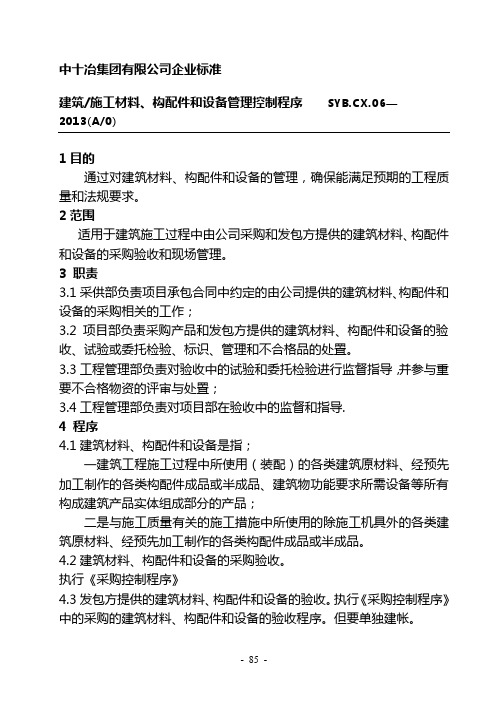 中十冶集团有限公司企业标准

建筑/施工材料、构配件和设备管理控制程序　　SYB.CX.06—2013(A/0)

1 目的

通过对建筑材料、构配件和设备的管理，确保能满足预期的工程质量和法规要求。

2 范围

适用于建筑施工过程中由公司采购和发包方提供的建筑材料、构配件和设备的采购验收和现场管理。

3 职责

3.1 采供部负责项目承包合同中约定的由公司提供的建筑材料、构配件和设备的采购相关的工作；

3.2 项目部负责采购产品和发包方提供的建筑材料、构配件和设备的验收、试验或委托检验、标识、管理和不合格品的处置。

3.3 工程管理部负责对验收中的试验和委托检验进行监督指导,并参与重要不合格物资的评审与处置；

3.4 工程管理部负责对项目部在验收中的监督和指导.

4 程序

4.1 建筑材料、构配件和设备是指；

一建筑工程施工过程中所使用（装配）的各类建筑原材料、经预先加工制作的各类构配件成品或半成品、建筑物功能要求所需设备等所有构成建筑产品实体组成部分的产品；

二是与施工质量有关的施工措施中所使用的除施工机具外的各类建筑原材料、经预先加工制作的各类构配件成品或半成品。

4.2 建筑材料、构配件和设备的采购验收。

执行《采购控制程序》

4.3 发包方提供的建筑材料、构配件和设备的验收。执行《采购控制程序》中的采购的建筑材料、构配件和设备的验收程序。但要单独建帐。

- 85 -